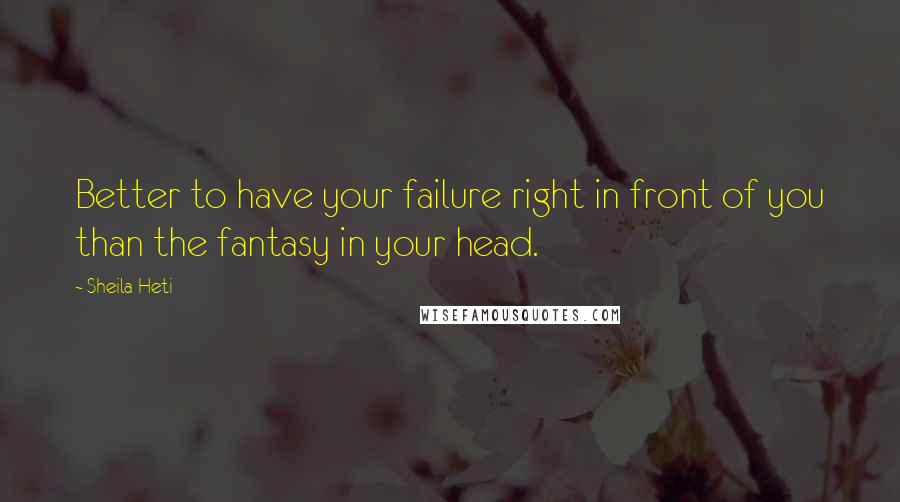 Better to have your failure right in front of you than the fantasy in your head.

- Sheila Heti

WISEFAMOUSQUOTES.COM